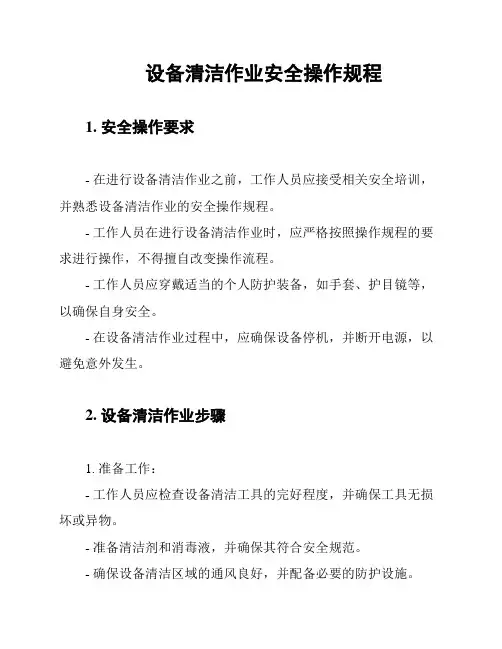 设备清洁作业安全操作规程

1. 安全操作要求

- 在进行设备清洁作业之前，工作人员应接受相关安全培训，并熟悉设备清洁作业的安全操作规程。

- 工作人员在进行设备清洁作业时，应严格按照操作规程的要求进行操作，不得擅自改变操作流程。

- 工作人员应穿戴适当的个人防护装备，如手套、护目镜等，以确保自身安全。

- 在设备清洁作业过程中，应确保设备停机，并断开电源，以避免意外发生。

2. 设备清洁作业步骤

1. 准备工作：

- 工作人员应检查设备清洁工具的完好程度，并确保工具无损坏或异物。

- 准备清洁剂和消毒液，并确保其符合安全规范。

- 确保设备清洁区域的通风良好，并配备必要的防护设施。